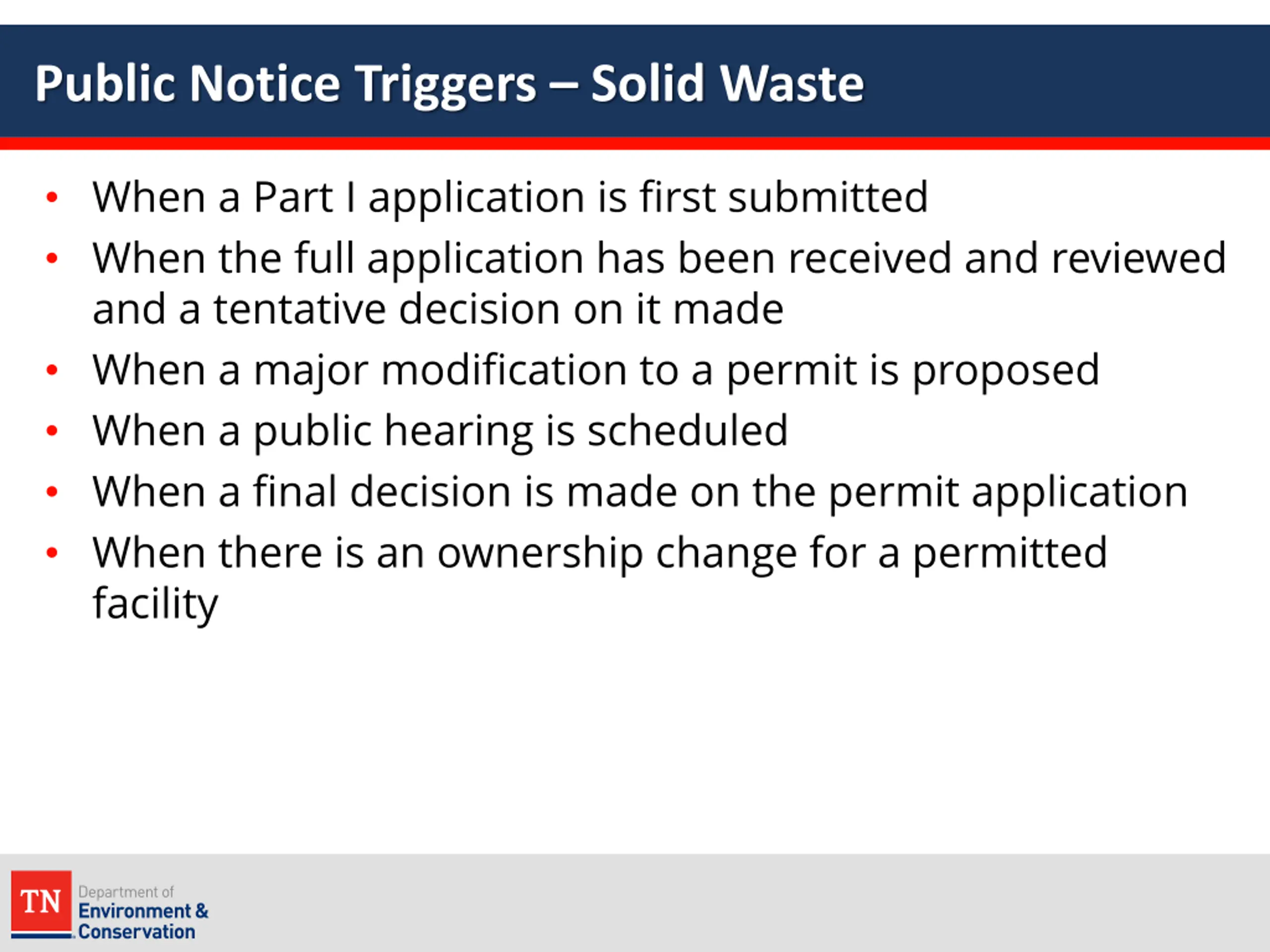 Public Notice Triggers – Solid Waste

• When a Part I application is first submitted
• When the full application has been received and reviewed and a tentative decision on it made
• When a major modification to a permit is proposed
• When a public hearing is scheduled
• When a final decision is made on the permit application
• When there is an ownership change for a permitted facility

TN Department of Environment & Conservation